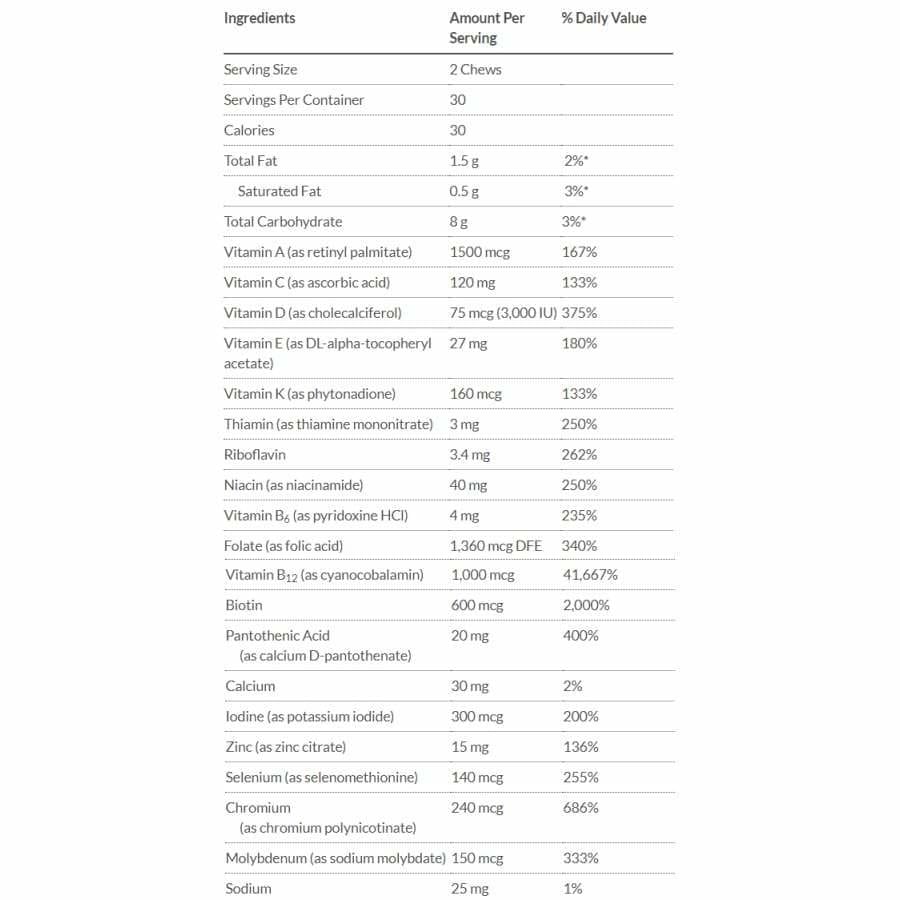 | Ingredients | Amount Per Serving | % Daily Value |
|---|---|---|
| Serving Size | 2 Chews | |
| Servings Per Container | 30 | |
| Calories | 30 | |
| Total Fat | 1.5 g | 2%* |
| Saturated Fat | 0.5 g | 3%* |
| Total Carbohydrate | 8 g | 3%* |
| Vitamin A (as retinyl palmitate) | 1500 mcg | 167% |
| Vitamin C (as ascorbic acid) | 120 mg | 133% |
| Vitamin D (as cholecalciferol) | 75 mcg (3,000 IU) | 375% |
| Vitamin E (as DL-alpha-tocopheryl acetate) | 27 mg | 180% |
| Vitamin K (as phytonadione) | 160 mcg | 133% |
| Thiamin (as thiamine mononitrate) | 3 mg | 250% |
| Riboflavin | 3.4 mg | 262% |
| Niacin (as niacinamide) | 40 mg | 250% |
| Vitamin $B_6$ (as pyridoxine HCl) | 4 mg | 235% |
| Folate (as folic acid) | 1,360 mcg DFE | 340% |
| Vitamin $B_{12}$ (as cyanocobalamin) | 1,000 mcg | 41,667% |
| Biotin | 600 mcg | 2,000% |
| Pantothenic Acid (as calcium D-pantothenate) | 20 mg | 400% |
| Calcium | 30 mg | 2% |
| Iodine (as potassium iodide) | 300 mcg | 200% |
| Zinc (as zinc citrate) | 15 mg | 136% |
| Selenium (as selenomethionine) | 140 mcg | 255% |
| Chromium (as chromium polynicotinate) | 240 mcg | 686% |
| Molybdenum (as sodium molybdate) | 150 mcg | 333% |
| Sodium | 25 mg | 1% |